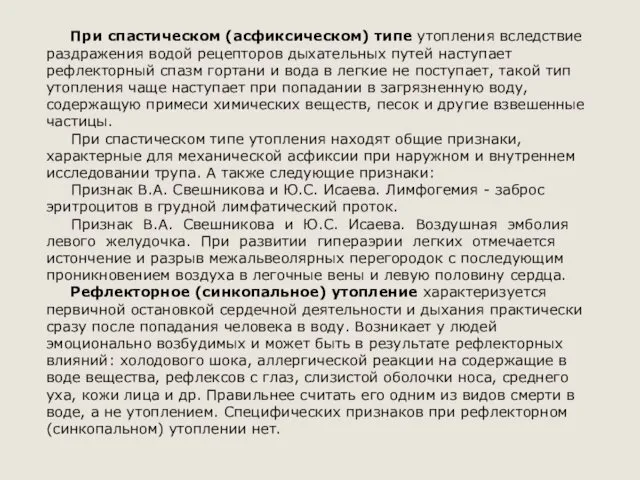 При спастическом (асфиксическом) типе утопления вследствие раздражения водой рецепторов дыхательных путей наступает рефлекторный спазм гортани и вода в легкие не поступает, такой тип утопления чаще наступает при попадании в загрязненную воду, содержащую примеси химических веществ, песок и другие взвешенные частицы.

При спастическом типе утопления находят общие признаки, характерные для механической асфиксии при наружном и внутреннем исследовании трупа. А также следующие признаки:

Признак В.А. Свешникова и Ю.С. Исаева. Лимфогемия - заброс эритроцитов в грудной лимфатический проток.

Признак В.А. Свешникова и Ю.С. Исаева. Воздушная эмболия левого желудочка. При развитии гипераэрии легких отмечается истончение и разрыв межальвеолярных перегородок с последующим проникновением воздуха в легочные вены и левую половину сердца.

Рефлекторное (синкопальное) утопление характеризуется первичной остановкой сердечной деятельности и дыхания практически сразу после попадания человека в воду. Возникает у людей эмоционально возбудимых и может быть в результате рефлекторных влияний: холодового шока, аллергической реакции на содержащие в воде вещества, рефлексов с глаз, слизистой оболочки носа, среднего уха, кожи лица и др. Правильнее считать его одним из видов смерти в воде, а не утоплением. Специфических признаков при рефлекторном (синкопальном) утоплении нет.